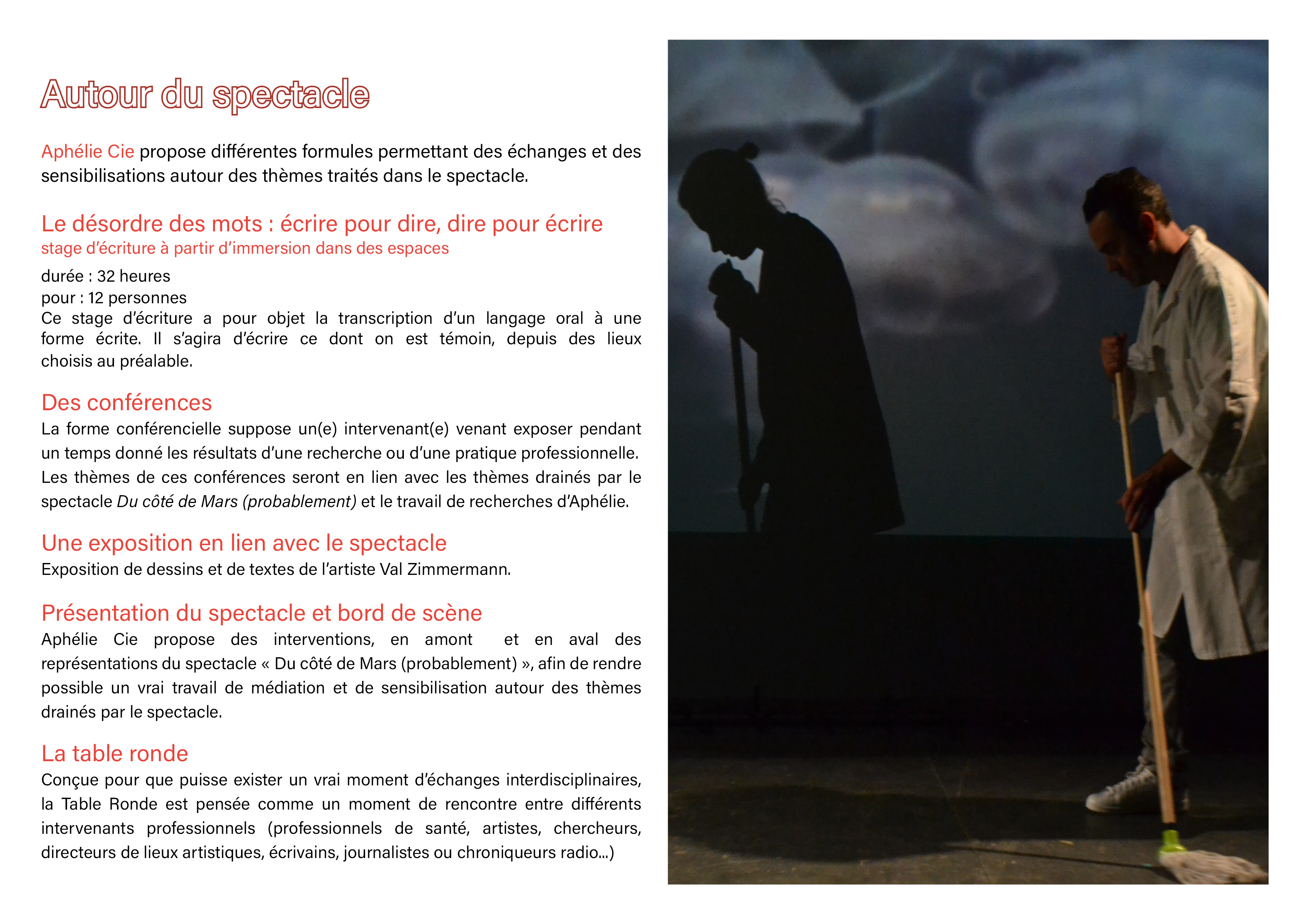 Autour du spectacle

Aphélie Cie propose différentes formules permettant des échanges et des sensibilisations autour des thèmes traités dans le spectacle.

Le désordre des mots : écrire pour dire, dire pour écrire
stage d'écriture à partir d'immersion dans des espaces

durée : 32 heures
pour : 12 personnes
Ce stage d'écriture a pour objet la transcription d'un langage oral à une forme écrite. Il s'agira d'écrire ce dont on est témoin, depuis des lieux choisis au préalable.

Des conférences
La forme conférencielle suppose un(e) intervenant(e) venant exposer pendant un temps donné les résultats d'une recherche ou d'une pratique professionnelle. Les thèmes de ces conférences seront en lien avec les thèmes drainés par le spectacle Du côté de Mars (probablement) et le travail de recherches d'Aphélie.

Une exposition en lien avec le spectacle
Exposition de dessins et de textes de l'artiste Val Zimmermann.

Présentation du spectacle et bord de scène
Aphélie Cie propose des interventions, en amont et en aval des représentations du spectacle « Du côté de Mars (probablement) », afin de rendre possible un vrai travail de médiation et de sensibilisation autour des thèmes drainés par le spectacle.

La table ronde
Conçue pour que puisse exister un vrai moment d'échanges interdisciplinaires, la Table Ronde est pensée comme un moment de rencontre entre différents intervenants professionnels (professionnels de santé, artistes, chercheurs, directeurs de lieux artistiques, écrivains, journalistes ou chroniqueurs radio...)